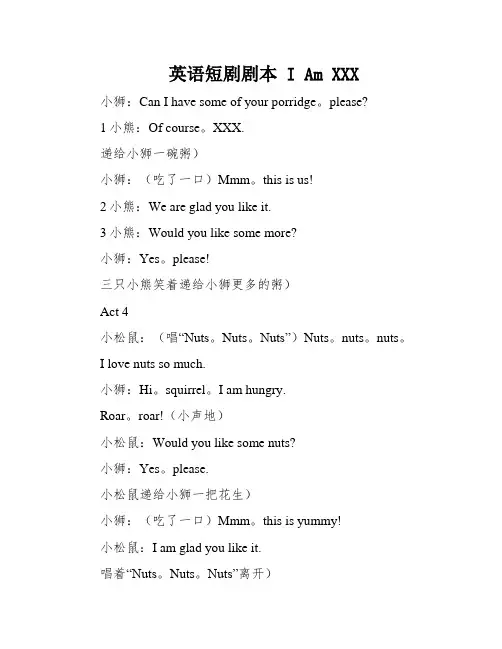 英语短剧剧本 I Am XXX

小狮：Can I have some of your porridge。please?

1 小熊：Of course。XXX.

递给小狮一碗粥）

小狮：（吃了一口）Mmm。this is us!

2 小熊：We are glad you like it.

3 小熊：Would you like some more?

小狮：Yes。please!

三只小熊笑着递给小狮更多的粥）

Act 4

小松鼠：（唱“Nuts。Nuts。Nuts”）Nuts。nuts。nuts。

I love nuts so much.

小狮：Hi。squirrel。I am hungry.

Roar。roar!（小声地）

小松鼠：Would you like some nuts?

小狮：Yes。please.

小松鼠递给小狮一把花生）

小狮：（吃了一口）Mmm。this is yummy!

小松鼠：I am glad you like it.

唱着“Nuts。Nuts。Nuts”离开）